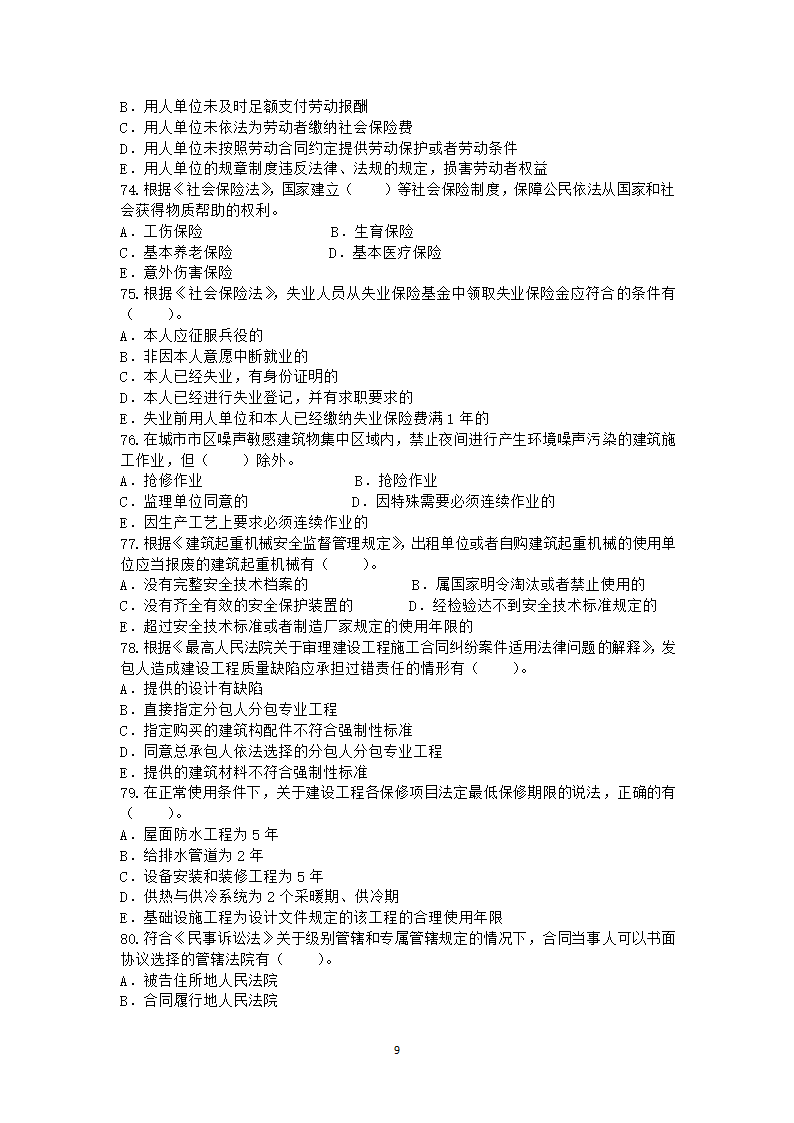 B．用人单位未及时足额支付劳动报酬
C．用人单位未依法为劳动者缴纳社会保险费
D．用人单位未按照劳动合同约定提供劳动保护或者劳动条件
E．用人单位的规章制度违反法律、法规的规定，损害劳动者权益
74.根据《社会保险法》，国家建立（　　）等社会保险制度，保障公民依法从国家和社会获得物质帮助的权利。
A．工伤保险　　　　　　　　B．生育保险
C．基本养老保险　　　　　　D．基本医疗保险
E．意外伤害保险
75.根据《社会保险法》，失业人员从失业保险基金中领取失业保险金应符合的条件有（　　）。
A．本人应征服兵役的
B．非因本人意愿中断就业的
C．本人已经失业，有身份证明的
D．本人已经进行失业登记，并有求职要求的
E．失业前用人单位和本人已经缴纳失业保险费满 1 年的
76.在城市市区噪声敏感建筑物集中区域内，禁止夜间进行产生环境噪声污染的建筑施工作业，但（　　）除外。
A．抢修作业　　　　　　　　B．抢险作业
C．监理单位同意的　　　　　D．因特殊需要必须连续作业的
E．因生产工艺上要求必须连续作业的
77.根据《建筑起重机械安全监督管理规定》，出租单位或者自购建筑起重机械的使用单位应当报废的建筑起重机械有（　　）。
A．没有完整安全技术档案的　　　　B．属国家明令淘汰或者禁止使用的
C．没有齐全有效的安全保护装置的　　D．经检验达不到安全技术标准规定的
E．超过安全技术标准或者制造厂家规定的使用年限的
78.根据《最高人民法院关于审理建设工程施工合同纠纷案件适用法律问题的解释》，发包人造成建设工程质量缺陷应承担过错责任的情形有（　　）。
A．提供的设计有缺陷
B．直接指定分包人分包专业工程
C．指定购买的建筑构配件不符合强制性标准
D．同意总承包人依法选择的分包人分包专业工程
E．提供的建筑材料不符合强制性标准
79.在正常使用条件下，关于建设工程各保修项目法定最低保修期限的说法，正确的有（　　）。
A．屋面防水工程为 5 年
B．给排水管道为 2 年
C．设备安装和装修工程为 5 年
D．供热与供冷系统为 2 个采暖期、供冷期
E．基础设施工程为设计文件规定的该工程的合理使用年限
80.符合《民事诉讼法》关于级别管辖和专属管辖规定的情况下，合同当事人可以书面协议选择的管辖法院有（　　）。
A．被告住所地人民法院
B．合同履行地人民法院

9